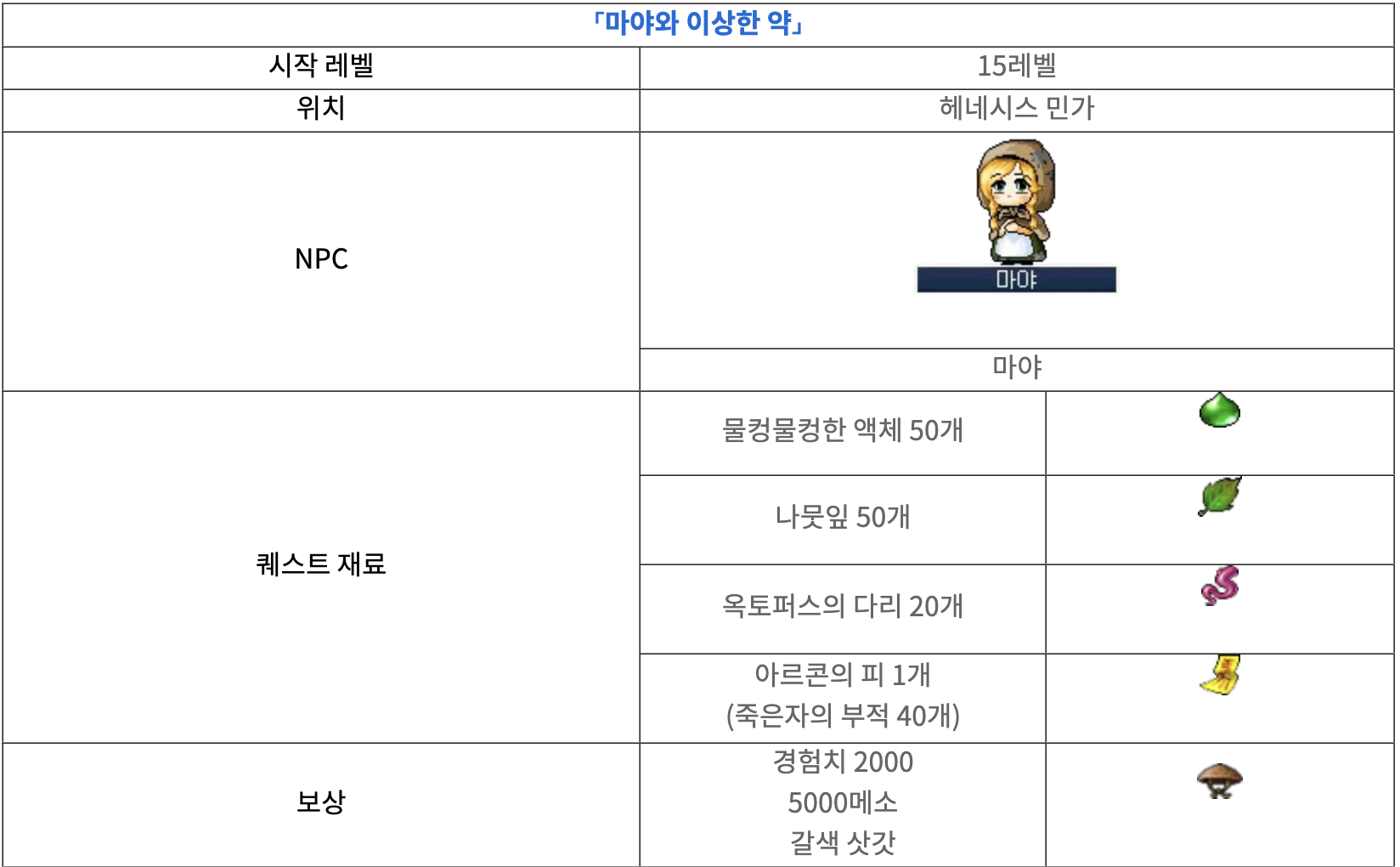 | 「마야와 이상한 약」 | | |
|---|---|---|
| 시작 레벨 | 15레벨 | |
| 위치 | 헤네시스 민가 | |
| NPC | 마야 | |
| | 마야 | |
| 퀘스트 재료 | 물컹물컹한 액체 50개 | |
| | 나뭇잎 50개 | |
| | 옥토퍼스의 다리 20개 | |
| | 아르콘의 피 1개 (죽은자의 부적 40개) | |
| 보상 | 경험치 2000 5000메소 갈색 삿갓 | |